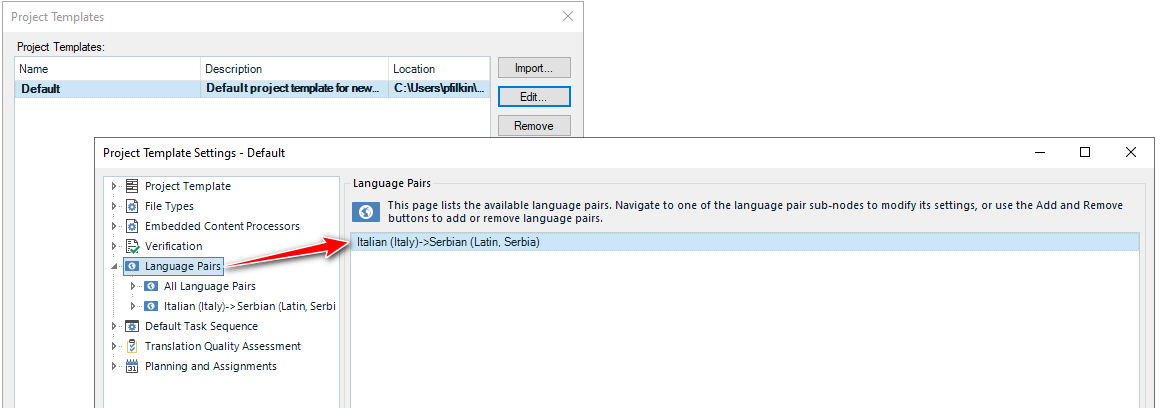 Project Templates

Project Templates:

| Name | Description | Location |
|---|---|---|
| Default | Default project template for new... | C:\Users\pfilkin\... |

Import...
Edit...
Remove

Project Template Settings - Default

Project Template
File Types
Embedded Content Processors
Verification
Language Pairs
All Language Pairs
Italian (Italy)->Serbian (Latin, Serbi
Default Task Sequence
Translation Quality Assessment
Planning and Assignments

Language Pairs

This page lists the available language pairs. Navigate to one of the language pair sub-nodes to modify its settings, or use the Add and Remove buttons to add or remove language pairs.

Italian (Italy)->Serbian (Latin, Serbia)